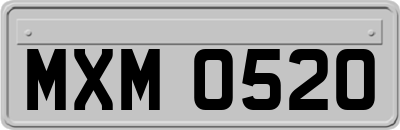 MXM 0520